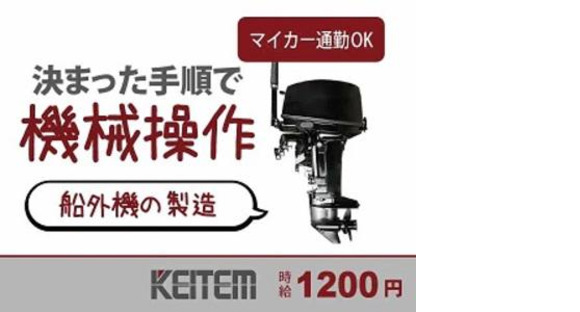 マイカー通勤OK

決まった手順で
機械操作

船外機の製造

KEITEM

時給 1200円